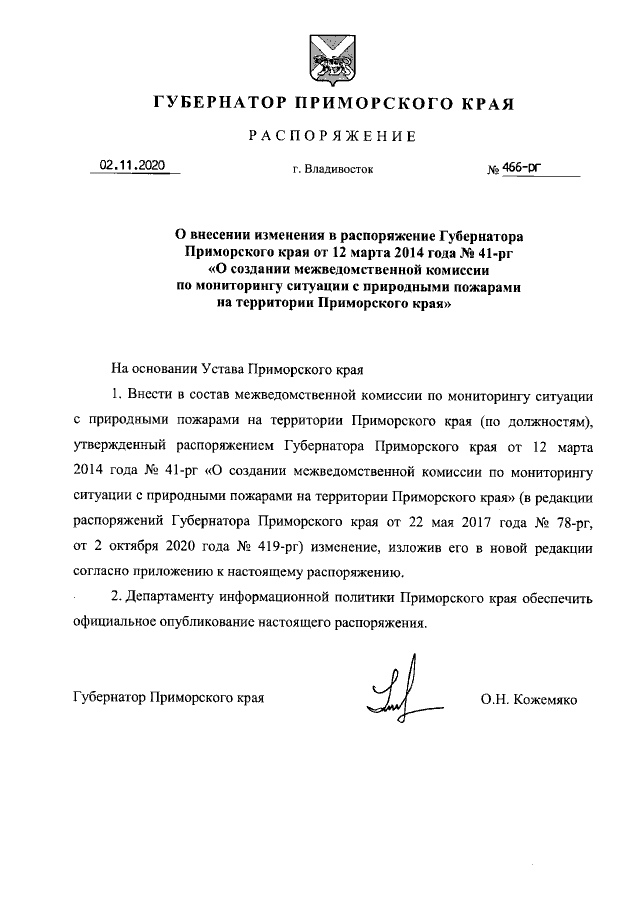 ГУБЕРНАТОР ПРИМОРСКОГО КРАЯ

РАСПОРЯЖЕНИЕ

02.11.2020 г. Владивосток № 466-рг

О внесении изменения в распоряжение Губернатора Приморского края от 12 марта 2014 года № 41-рг «О создании межведомственной комиссии по мониторингу ситуации с природными пожарами на территории Приморского края»

На основании Устава Приморского края

1. Внести в состав межведомственной комиссии по мониторингу ситуации с природными пожарами на территории Приморского края (по должностям), утвержденный распоряжением Губернатора Приморского края от 12 марта 2014 года № 41-рг «О создании межведомственной комиссии по мониторингу ситуации с природными пожарами на территории Приморского края» (в редакции распоряжений Губернатора Приморского края от 22 мая 2017 года № 78-рг, от 2 октября 2020 года № 419-рг) изменение, изложив его в новой редакции согласно приложению к настоящему распоряжению.

2. Департаменту информационной политики Приморского края обеспечить официальное опубликование настоящего распоряжения.

Губернатор Приморского края О.Н. Кожемяко